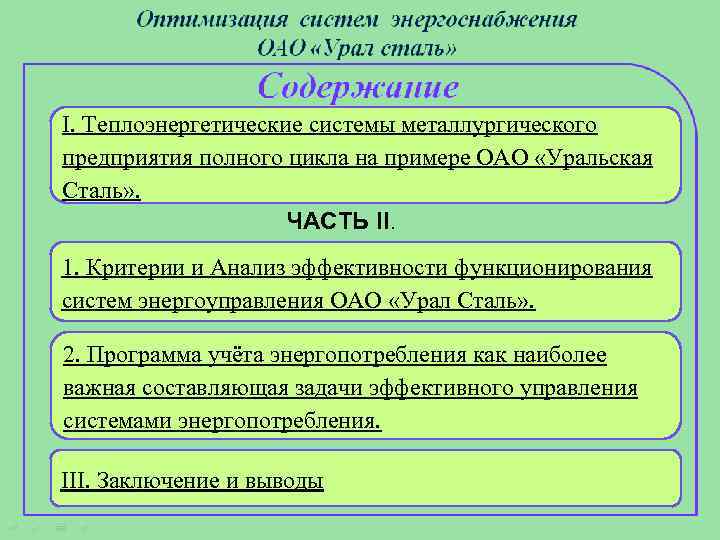 Оптимизация систем энергоснабжения ОАО «Урал сталь»

Содержание

I. Теплоэнергетические системы металлургического предприятия полного цикла на примере ОАО «Уральская Сталь».

ЧАСТЬ II.

1. Критерии и Анализ эффективности функционирования систем энергоуправления ОАО «Урал Сталь».

2. Программа учёта энергопотребления как наиболее важная составляющая задачи эффективного управления системами энергопотребления.

III. Заключение и выводы